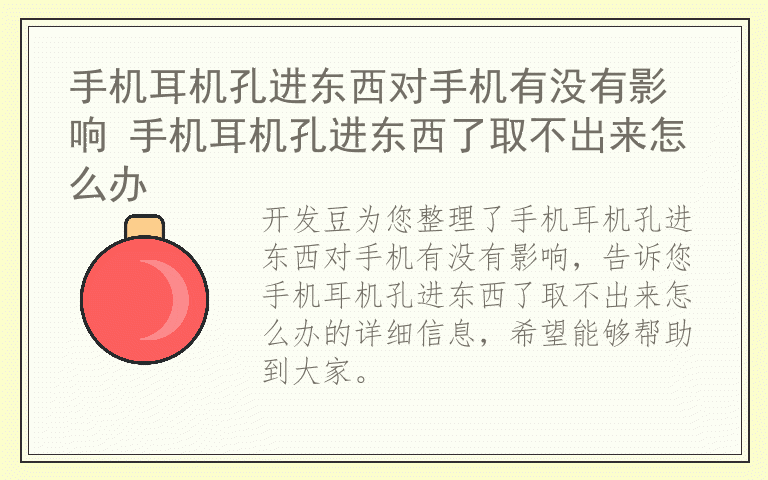 手机耳机孔进东西对手机有没有影响 手机耳机孔进东西了取不出来怎么办

开发豆为您整理了手机耳机孔进东西对手机有没有影响，告诉您手机耳机孔进东西了取不出来怎么办的详细信息，希望能够帮助到大家。